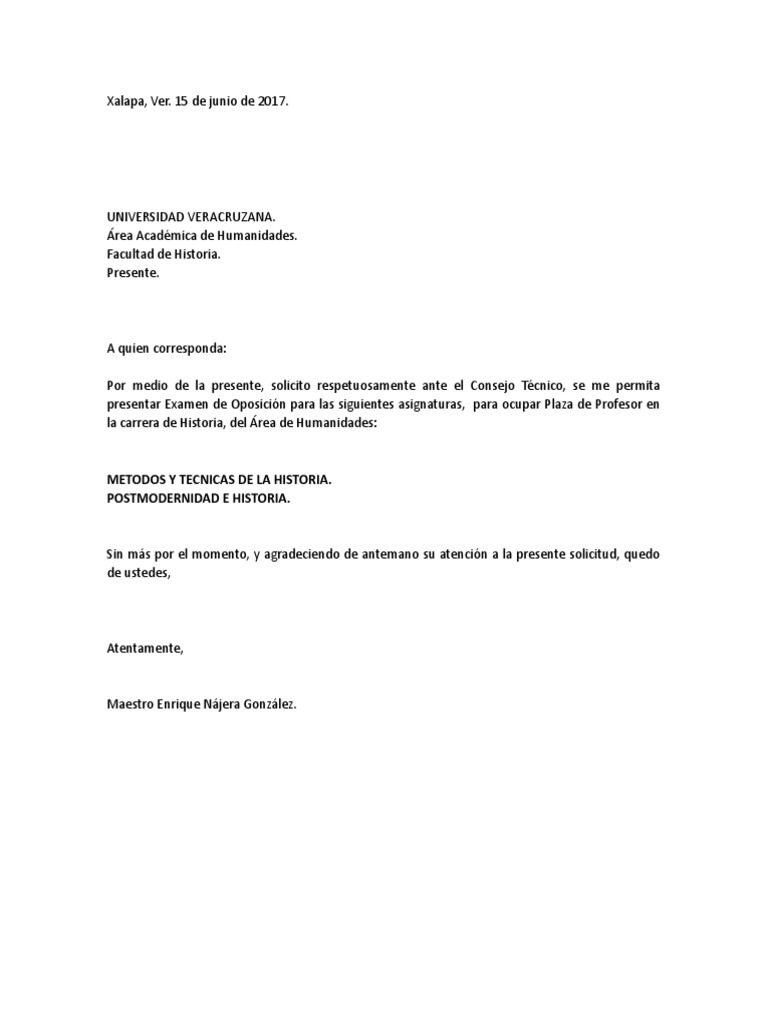 Xalapa, Ver. 15 de junio de 2017.

UNIVERSIDAD VERACRUZANA.
Área Académica de Humanidades.
Facultad de Historia.
Presente.

A quien corresponda:

Por medio de la presente, solicito respetuosamente ante el Consejo Técnico, se me permita presentar Examen de Oposición para las siguientes asignaturas, para ocupar Plaza de Profesor en la carrera de Historia, del Área de Humanidades:

METODOS Y TECNICAS DE LA HISTORIA.
POSTMODERNIDAD E HISTORIA.

Sin más por el momento, y agradeciendo de antemano su atención a la presente solicitud, quedo de ustedes,

Atentamente,

Maestro Enrique Nájera González.